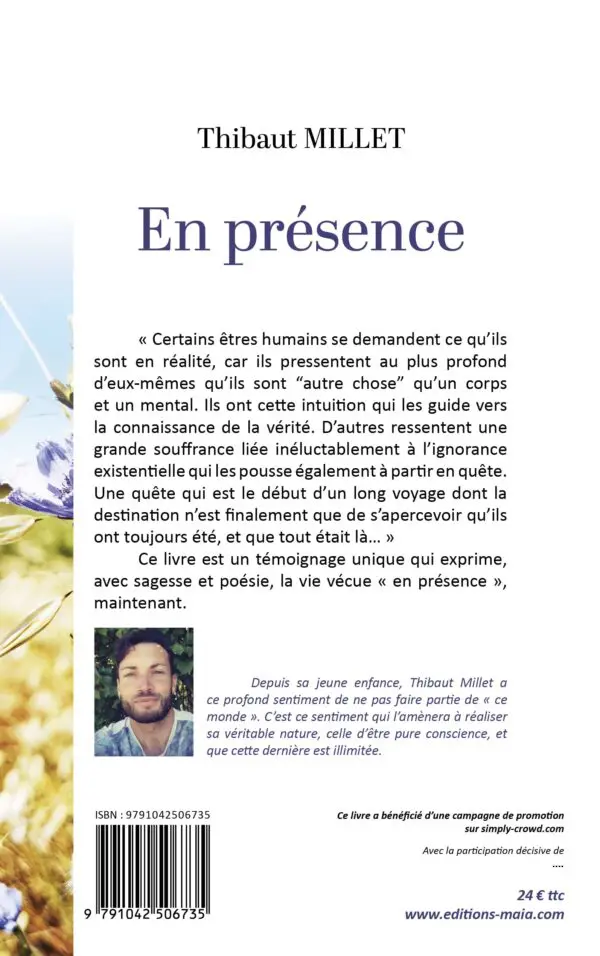 Thibaut MILLET

En présence

« Certains êtres humains se demandent ce qu'ils sont en réalité, car ils pressentent au plus profond d'eux-mêmes qu'ils sont "autre chose" qu'un corps et un mental. Ils ont cette intuition qui les guide vers la connaissance de la vérité. D'autres ressentent une grande souffrance liée inéluctablement à l'ignorance existentielle qui les pousse également à partir en quête. Une quête qui est le début d'un long voyage dont la destination n'est finalement que de s'apercevoir qu'ils ont toujours été, et que tout était là… »

Ce livre est un témoignage unique qui exprime, avec sagesse et poésie, la vie vécue « en présence », maintenant.

Depuis sa jeune enfance, Thibaut Millet a ce profond sentiment de ne pas faire partie de « ce monde ». C'est ce sentiment qui l'amènera à réaliser sa véritable nature, celle d'être pure conscience, et que cette dernière est illimitée.

ISBN : 9791042506735

9 791042 506735

Ce livre a bénéficié d'une campagne de promotion sur simply-crowd.com

Avec la participation décisive de

....

24 € ttc
www.editions-maia.com